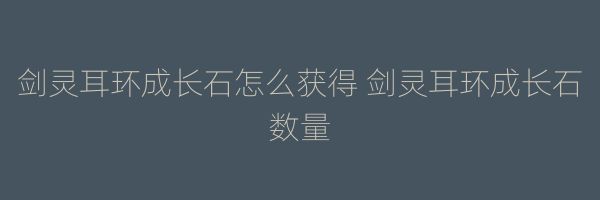 剑灵耳环成长石怎么获得 剑灵耳环成长石数量